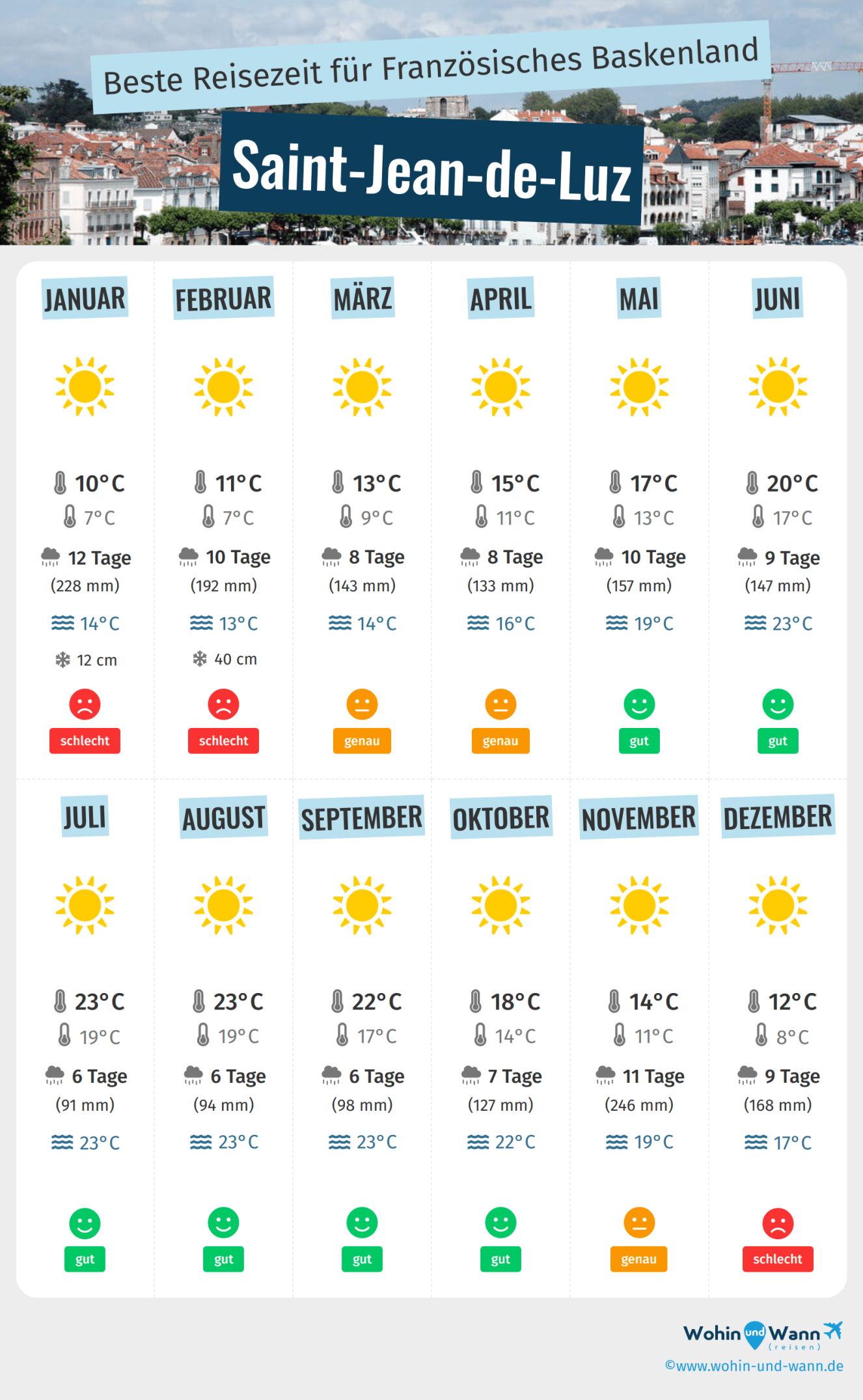 Beste Reisezeit für Französisches Baskenland

Saint-Jean-de-Luz

JANUAR
10°C
7°C
12 Tage
(228 mm)
14°C
12 cm
schlecht

FEBRUAR
11°C
7°C
10 Tage
(192 mm)
13°C
40 cm
schlecht

MÄRZ
13°C
9°C
8 Tage
(143 mm)
14°C
genau

APRIL
15°C
11°C
8 Tage
(133 mm)
16°C
genau

MAI
17°C
13°C
10 Tage
(157 mm)
19°C
gut

JUNI
20°C
17°C
9 Tage
(147 mm)
23°C
gut

JULI
23°C
19°C
6 Tage
(91 mm)
23°C
gut

AUGUST
23°C
19°C
6 Tage
(94 mm)
23°C
gut

SEPTEMBER
22°C
17°C
6 Tage
(98 mm)
23°C
gut

OKTOBER
18°C
14°C
7 Tage
(127 mm)
22°C
gut

NOVEMBER
14°C
11°C
11 Tage
(246 mm)
19°C
genau

DEZEMBER
12°C
8°C
9 Tage
(168 mm)
17°C
schlecht

Wohin und Wann (reisen)
©www.wohin-und-wann.de